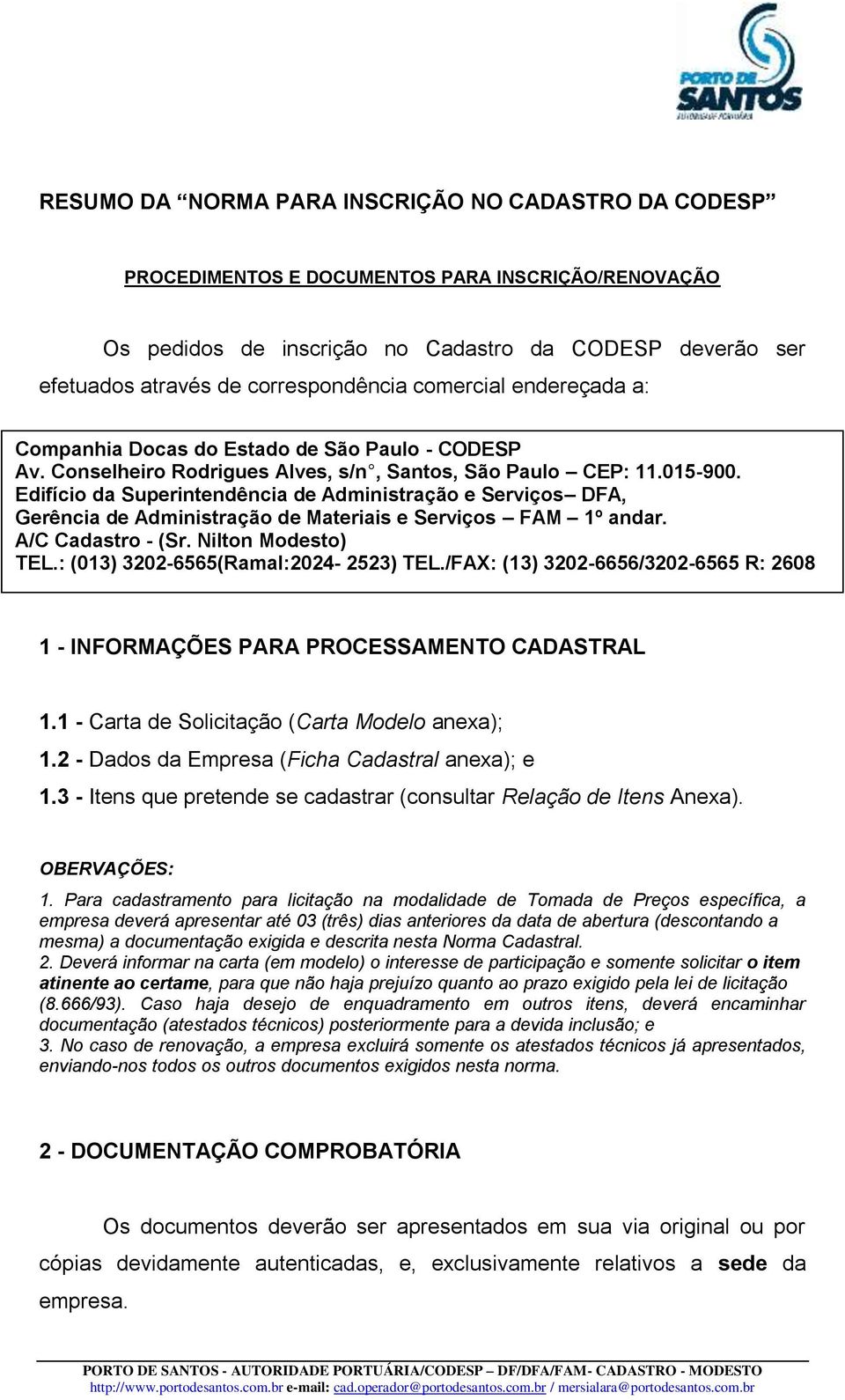 PORTO DE SANTOS
AUTORIDADE PORTUÁRIA

RESUMO DA “NORMA PARA INSCRIÇÃO NO CADASTRO DA CODESP”

PROCEDIMENTOS E DOCUMENTOS PARA INSCRIÇÃO/RENOVAÇÃO

Os pedidos de inscrição no Cadastro da CODESP deverão ser efetuados através de correspondência comercial endereçada a:

Companhia Docas do Estado de São Paulo - CODESP
Av. Conselheiro Rodrigues Alves, s/n°, Santos, São Paulo – CEP: 11.015-900.
Edifício da Superintendência de Administração e Serviços– DFA,
Gerência de Administração de Materiais e Serviços – FAM – 1º andar.
A/C Cadastro - (Sr. Nilton Modesto)
TEL.: (013) 3202-6565(Ramal:2024- 2523) TEL./FAX: (13) 3202-6656/3202-6565 R: 2608

1 - INFORMAÇÕES PARA PROCESSAMENTO CADASTRAL

1.1 - Carta de Solicitação (Carta Modelo anexa);
1.2 - Dados da Empresa (Ficha Cadastral anexa); e
1.3 - Itens que pretende se cadastrar (consultar Relação de Itens Anexa).

OBERVAÇÕES:
1. Para cadastramento para licitação na modalidade de Tomada de Preços específica, a empresa deverá apresentar até 03 (três) dias anteriores da data de abertura (descontando a mesma) a documentação exigida e descrita nesta Norma Cadastral.
2. Deverá informar na carta (em modelo) o interesse de participação e somente solicitar o item atinente ao certame, para que não haja prejuízo quanto ao prazo exigido pela lei de licitação (8.666/93). Caso haja desejo de enquadramento em outros itens, deverá encaminhar documentação (atestados técnicos) posteriormente para a devida inclusão; e
3. No caso de renovação, a empresa excluirá somente os atestados técnicos já apresentados, enviando-nos todos os outros documentos exigidos nesta norma.

2 - DOCUMENTAÇÃO COMPROBATÓRIA

Os documentos deverão ser apresentados em sua via original ou por cópias devidamente autenticadas, e, exclusivamente relativos a sede da empresa.

PORTO DE SANTOS - AUTORIDADE PORTUÁRIA/CODESP – DF/DFA/FAM- CADASTRO - MODESTO
http://www.portodesantos.com.br e-mail: cad.operador@portodesantos.com.br / mersialara@portodesantos.com.br